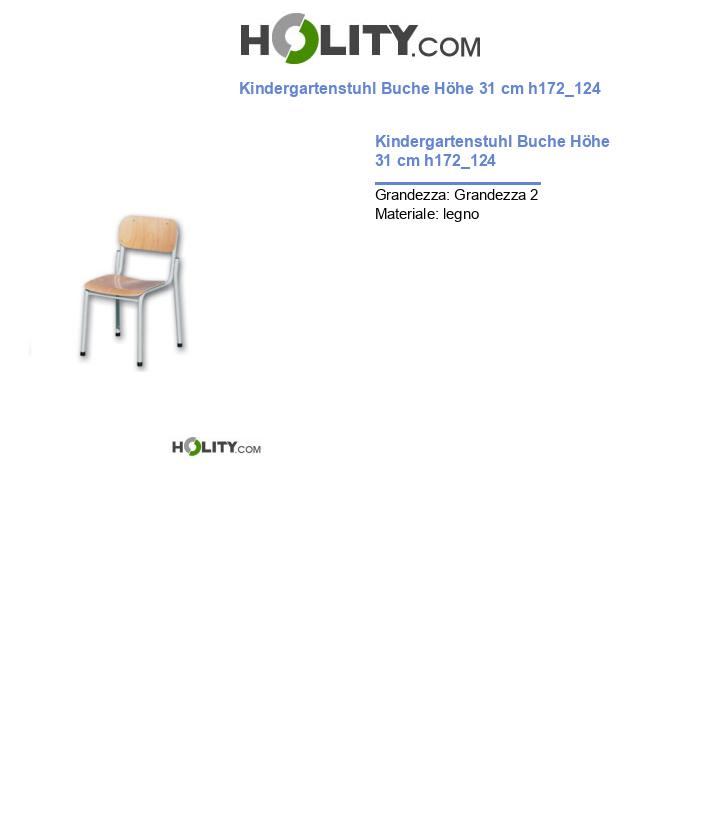 HOLITY.COM

Kindergartenstuhl Buche Höhe 31 cm h172_124

Kindergartenstuhl Buche Höhe 31 cm h172_124

Grandezza: Grandezza 2
Materiale: legno

HOLITY.COM